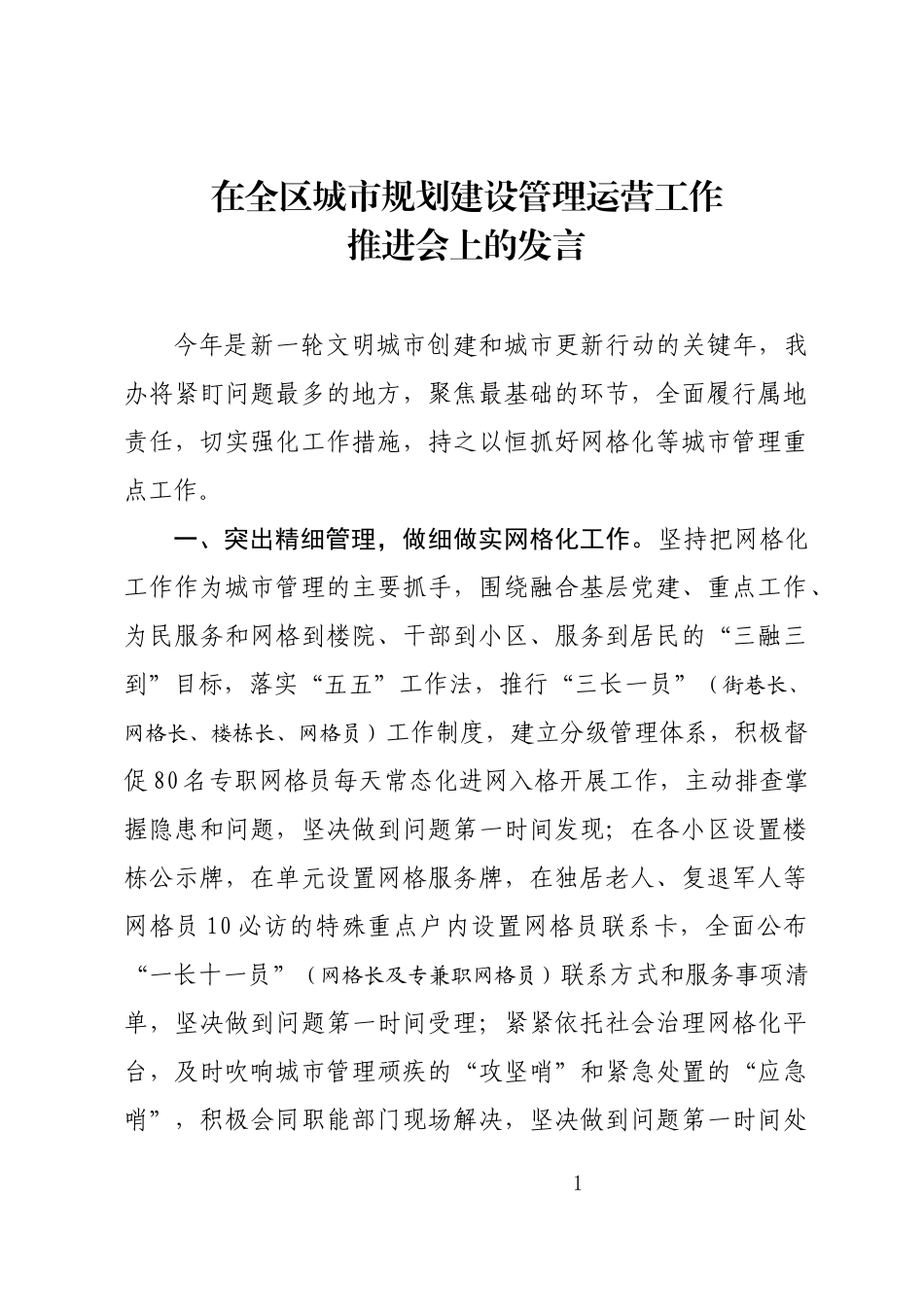 在全区城市规划建设管理运营工作
推进会上的发言

今年是新一轮文明城市创建和城市更新行动的关键年，我办将紧盯问题最多的地方，聚焦最基础的环节，全面履行属地责任，切实强化工作措施，持之以恒抓好网格化等城市管理重点工作。

一、突出精细管理，做细做实网格化工作。坚持把网格化工作作为城市管理的主要抓手，围绕融合基层党建、重点工作、为民服务和网格到楼院、干部到小区、服务到居民的“三融三到”目标，落实“五五”工作法，推行“三长一员”（街巷长、网格长、楼栋长、网格员）工作制度，建立分级管理体系，积极督促80名专职网格员每天常态化进网入格开展工作，主动排查掌握隐患和问题，坚决做到问题第一时间发现；在各小区设置楼栋公示牌，在单元设置网格服务牌，在独居老人、复退军人等网格员10必访的特殊重点户内设置网格员联系卡，全面公布“一长十一员”（网格长及专兼职网格员）联系方式和服务事项清单，坚决做到问题第一时间受理；紧紧依托社会治理网格化平台，及时吹响城市管理顽疾的“攻坚哨”和紧急处置的“应急哨”，积极会同职能部门现场解决，坚决做到问题第一时间处

1